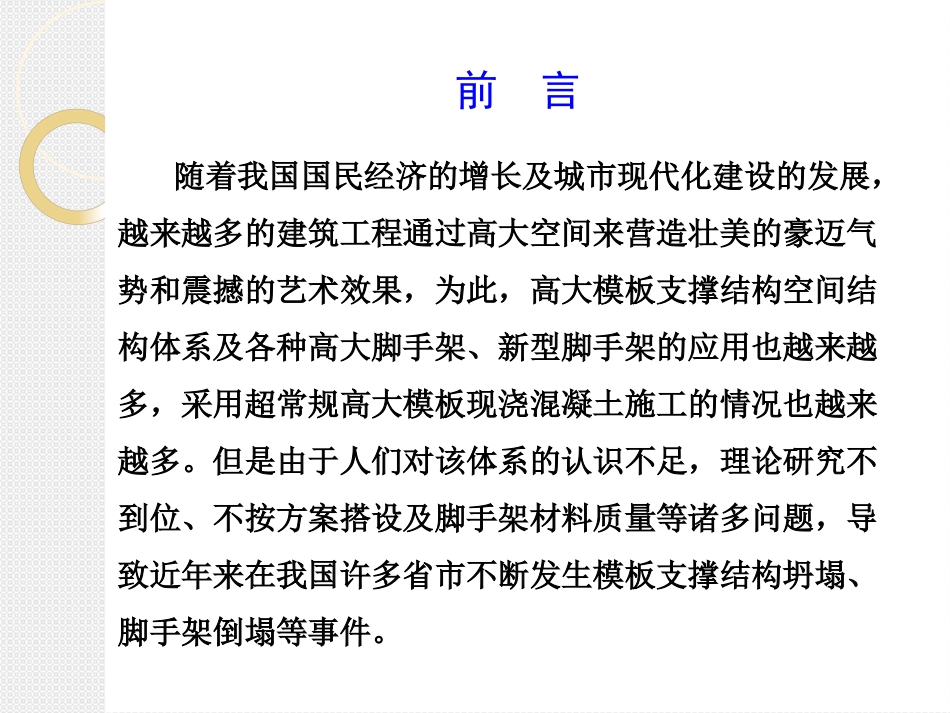 前　言

随着我国国民经济的增长及城市现代化建设的发展，越来越多的建筑工程通过高大空间来营造壮美的豪迈气势和震撼的艺术效果，为此，高大模板支撑结构空间结构体系及各种高大脚手架、新型脚手架的应用也越来越多，采用超常规高大模板现浇混凝土施工的情况也越来越多。但是由于人们对该体系的认识不足，理论研究不到位、不按方案搭设及脚手架材料质量等诸多问题，导致近年来在我国许多省市不断发生模板支撑结构坍塌、脚手架倒塌等事件。